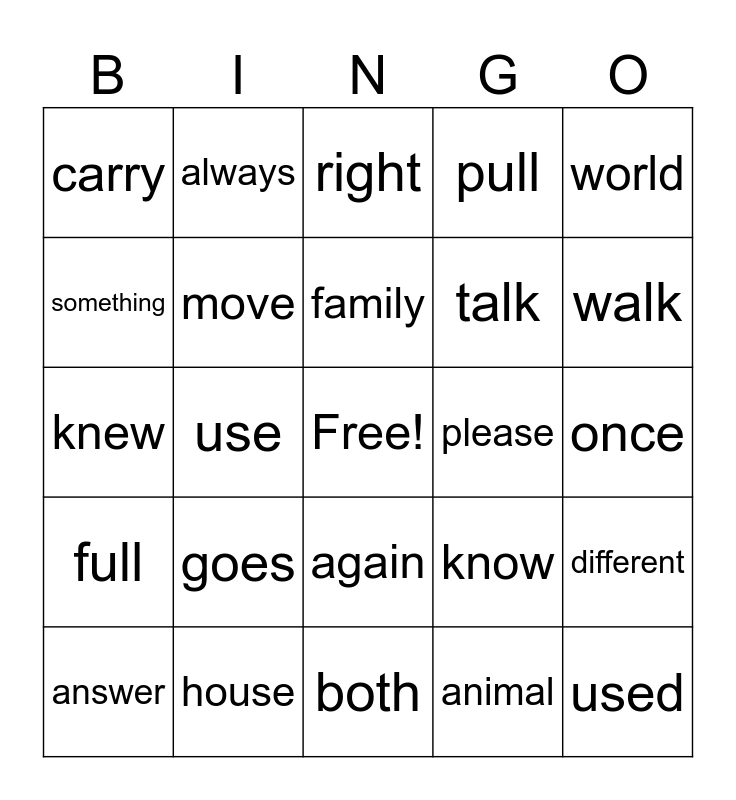 | B | I | N | G | O |
|---|---|---|---|---|
| carry | always | right | pull | world |
| something | move | family | talk | walk |
| knew | use | Free! | please | once |
| full | goes | again | know | different |
| answer | house | both | animal | used |